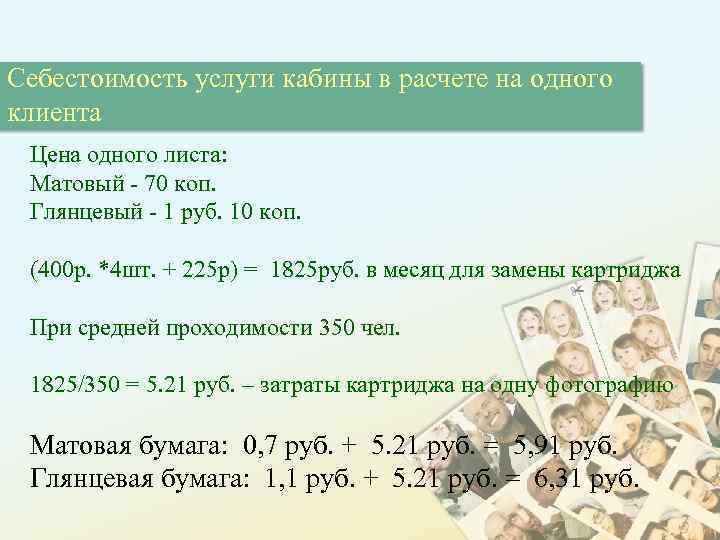 Себестоимость услуги кабины в расчете на одного клиента

Цена одного листа:
Матовый - 70 коп.
Глянцевый - 1 руб. 10 коп.

(400р. *4шт. + 225р) = 1825руб. в месяц для замены картриджа

При средней проходимости 350 чел.

1825/350 = 5.21 руб. – затраты картриджа на одну фотографию

Матовая бумага: 0,7 руб. + 5.21 руб. = 5,91 руб.
Глянцевая бумага: 1,1 руб. + 5.21 руб. = 6,31 руб.